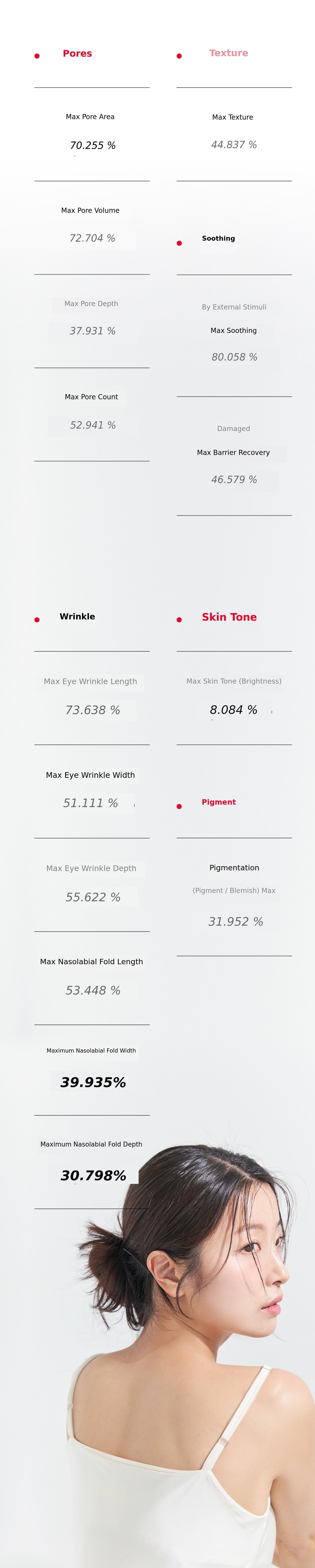 • Pores

Max Pore Area

70.255 %

Max Pore Volume

72.704 %

Max Pore Depth

37.931 %

Max Pore Count

52.941 %

• Texture

Max Texture

44.837 %

• Soothing

By External Stimuli

Max Soothing

80.058 %

Damaged

Max Barrier Recovery

46.579 %

• Wrinkle

Max Eye Wrinkle Length

73.638 %

Max Eye Wrinkle Width

51.111 %

Max Eye Wrinkle Depth

55.622 %

Max Nasolabial Fold Length

53.448 %

Maximum Nasolabial Fold Width

39.935%

Maximum Nasolabial Fold Depth

30.798%

• Skin Tone

Max Skin Tone (Brightness)

8.084 %

• Pigment

Pigmentation

(Pigment / Blemish) Max

31.952 %